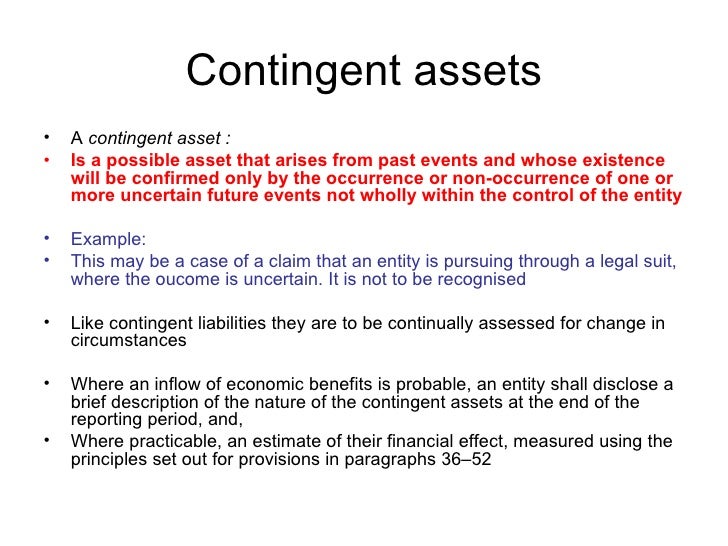 Contingent assets

• A contingent asset :
• Is a possible asset that arises from past events and whose existence will be confirmed only by the occurrence or non-occurrence of one or more uncertain future events not wholly within the control of the entity

• Example:
• This may be a case of a claim that an entity is pursuing through a legal suit, where the oucome is uncertain. It is not to be recognised

• Like contingent liabilities they are to be continually assessed for change in circumstances

• Where an inflow of economic benefits is probable, an entity shall disclose a brief description of the nature of the contingent assets at the end of the reporting period, and,
• Where practicable, an estimate of their financial effect, measured using the principles set out for provisions in paragraphs 36–52